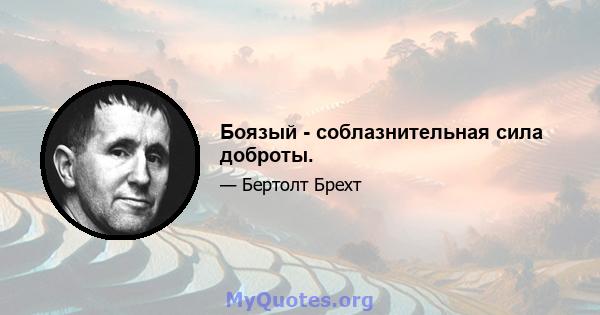 Боязый - соблазнительная сила доброты.

— Бертолт Брехт

MyQuotes.org